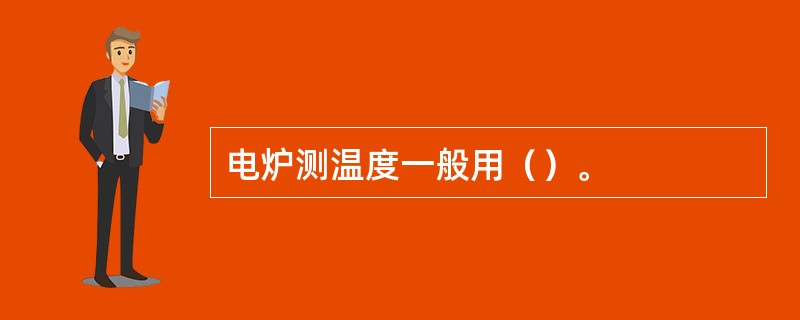 电炉测温度一般用（）。